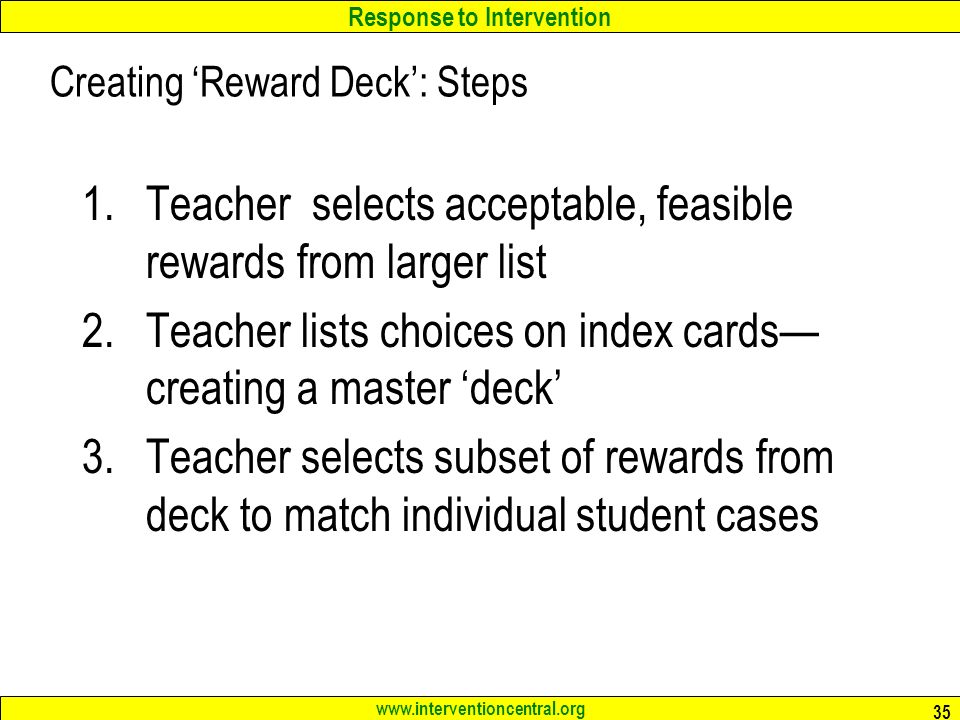 Response to Intervention

Creating ‘Reward Deck’: Steps

1. Teacher selects acceptable, feasible rewards from larger list
2. Teacher lists choices on index cards—creating a master ‘deck’
3. Teacher selects subset of rewards from deck to match individual student cases

www.interventioncentral.org

35